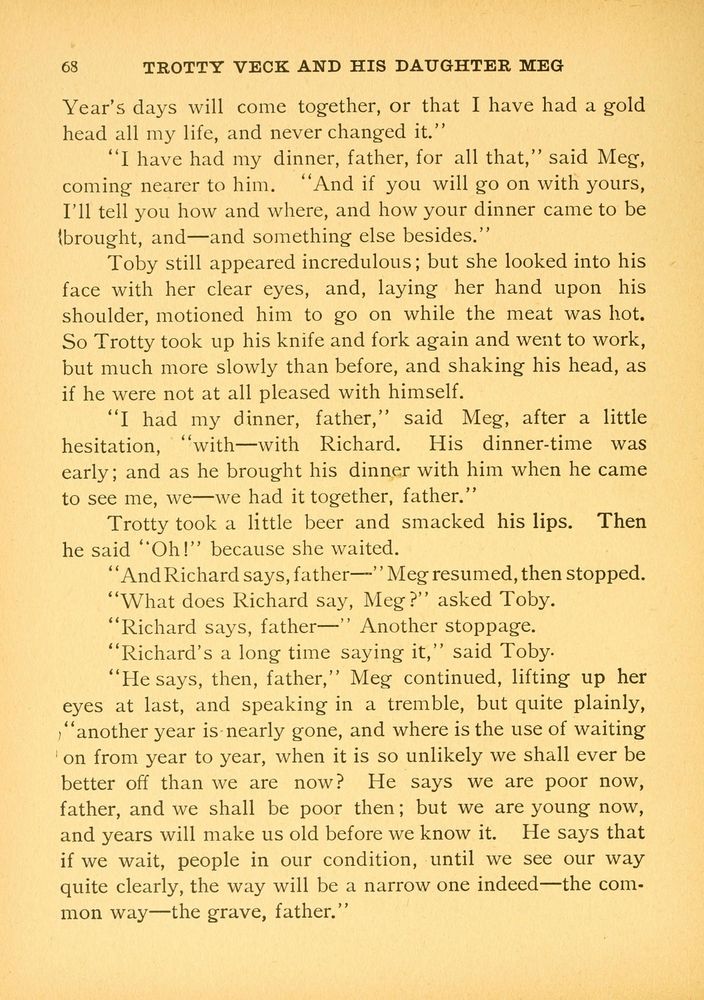 68 TROTTY VECK AND HIS DAUGHTER MEG

Year's days will come together, or that I have had a gold head all my life, and never changed it."

"I have had my dinner, father, for all that," said Meg, coming nearer to him. "And if you will go on with yours, I'll tell you how and where, and how your dinner came to be brought, and—and something else besides."

Toby still appeared incredulous; but she looked into his face with her clear eyes, and, laying her hand upon his shoulder, motioned him to go on while the meat was hot. So Trotty took up his knife and fork again and went to work, but much more slowly than before, and shaking his head, as if he were not at all pleased with himself.

"I had my dinner, father," said Meg, after a little hesitation, "with—with Richard. His dinner-time was early; and as he brought his dinner with him when he came to see me, we—we had it together, father."

Trotty took a little beer and smacked his lips. Then he said "Oh!" because she waited.

"And Richard says, father—" Meg resumed, then stopped.

"What does Richard say, Meg?" asked Toby.

"Richard says, father—" Another stoppage.

"Richard's a long time saying it," said Toby.

"He says, then, father," Meg continued, lifting up her eyes at last, and speaking in a tremble, but quite plainly, "another year is nearly gone, and where is the use of waiting on from year to year, when it is so unlikely we shall ever be better off than we are now? He says we are poor now, father, and we shall be poor then; but we are young now, and years will make us old before we know it. He says that if we wait, people in our condition, until we see our way quite clearly, the way will be a narrow one indeed—the common way—the grave, father."